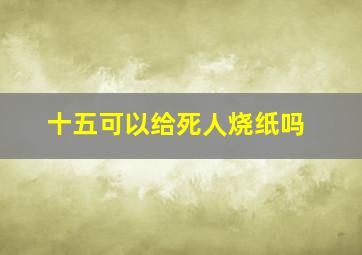 十五可以给死人烧纸吗